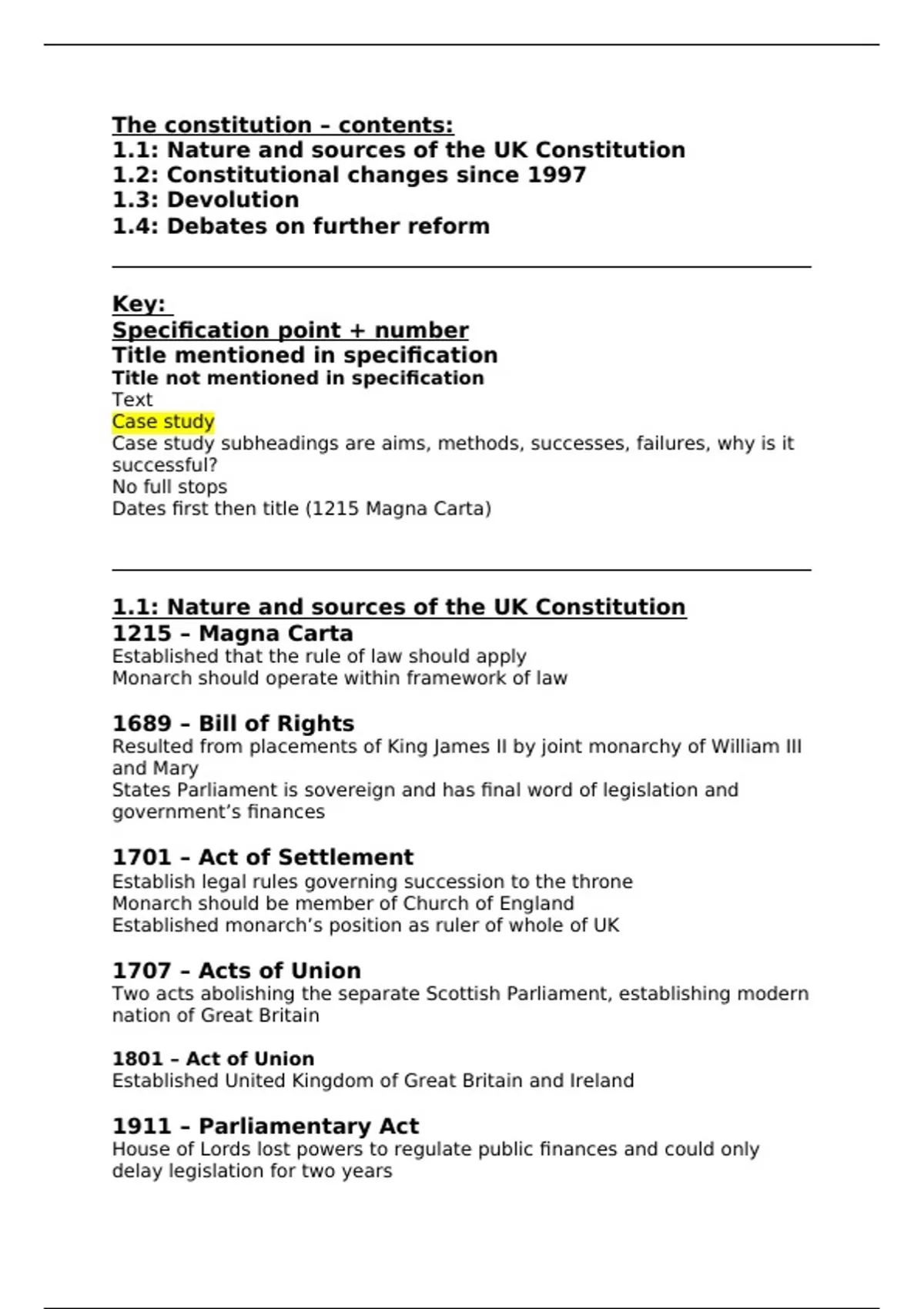 The constitution – contents:
1.1: Nature and sources of the UK Constitution
1.2: Constitutional changes since 1997
1.3: Devolution
1.4: Debates on further reform

Key:
Specification point + number
Title mentioned in specification
Title not mentioned in specification
Text
Case study
Case study subheadings are aims, methods, successes, failures, why is it successful?
No full stops
Dates first then title (1215 Magna Carta)

1.1: Nature and sources of the UK Constitution
1215 – Magna Carta
Established that the rule of law should apply
Monarch should operate within framework of law

1689 – Bill of Rights
Resulted from placements of King James II by joint monarchy of William III and Mary
States Parliament is sovereign and has final word of legislation and government's finances

1701 – Act of Settlement
Establish legal rules governing succession to the throne
Monarch should be member of Church of England
Established monarch's position as ruler of whole of UK

1707 – Acts of Union
Two acts abolishing the separate Scottish Parliament, establishing modern nation of Great Britain

1801 – Act of Union
Established United Kingdom of Great Britain and Ireland

1911 – Parliamentary Act
House of Lords lost powers to regulate public finances and could only delay legislation for two years